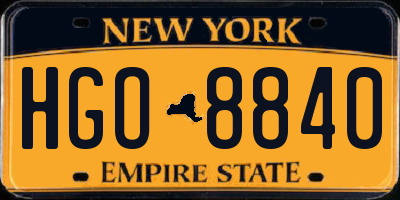 NEW YORK

HGO 8840

EMPIRE STATE